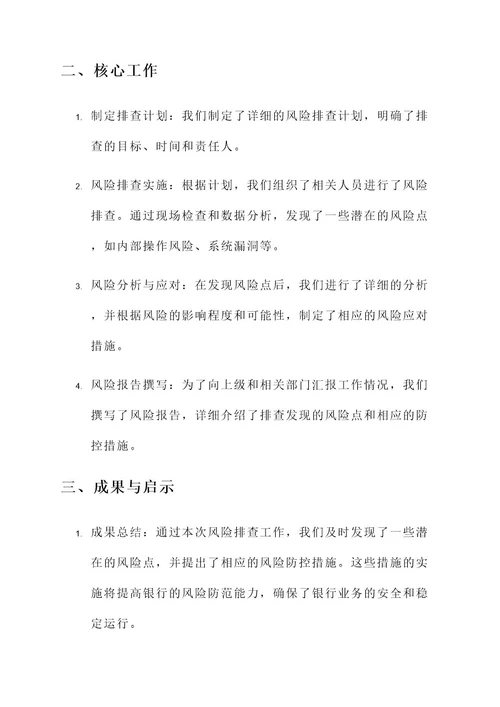 二、核心工作

1. 制定排查计划：我们制定了详细的风险排查计划，明确了排查的目标、时间和责任人。

2. 风险排查实施：根据计划，我们组织了相关人员进行了风险排查。通过现场检查和数据分析，发现了一些潜在的风险点，如内部操作风险、系统漏洞等。

3. 风险分析与应对：在发现风险点后，我们进行了详细的分析，并根据风险的影响程度和可能性，制定了相应的风险应对措施。

4. 风险报告撰写：为了向上级和相关部门汇报工作情况，我们撰写了风险报告，详细介绍了排查发现的风险点和相应的防控措施。

三、成果与启示

1. 成果总结：通过本次风险排查工作，我们及时发现了一些潜在的风险点，并提出了相应的风险防控措施。这些措施的实施将提高银行的风险防范能力，确保了银行业务的安全和稳定运行。